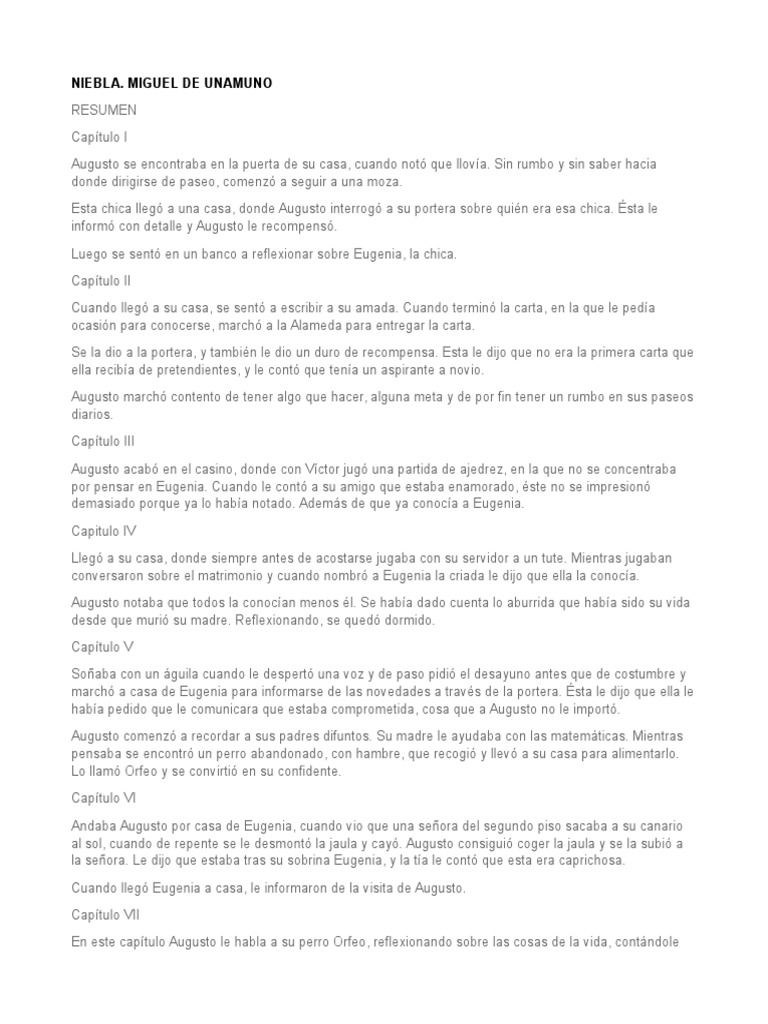 NIEBLA. MIGUEL DE UNAMUNO

RESUMEN

Capítulo I

Augusto se encontraba en la puerta de su casa, cuando notó que llovía. Sin rumbo y sin saber hacia donde dirigirse de paseo, comenzó a seguir a una moza.

Esta chica llegó a una casa, donde Augusto interrogó a su portera sobre quién era esa chica. Ésta le informó con detalle y Augusto le recompensó.

Luego se sentó en un banco a reflexionar sobre Eugenia, la chica.

Capítulo II

Cuando llegó a su casa, se sentó a escribir a su amada. Cuando terminó la carta, en la que le pedía ocasión para conocerse, marchó a la Alameda para entregar la carta.

Se la dio a la portera, y también le dio un duro de recompensa. Esta le dijo que no era la primera carta que ella recibía de pretendientes, y le contó que tenía un aspirante a novio.

Augusto marchó contento de tener algo que hacer, alguna meta y de por fin tener un rumbo en sus paseos diarios.

Capítulo III

Augusto acabó en el casino, donde con Víctor jugó una partida de ajedrez, en la que no se concentraba por pensar en Eugenia. Cuando le contó a su amigo que estaba enamorado, éste no se impresionó demasiado porque ya lo había notado. Además de que ya conocía a Eugenia.

Capitulo IV

Llegó a su casa, donde siempre antes de acostarse jugaba con su servidor a un tute. Mientras jugaban conversaron sobre el matrimonio y cuando nombró a Eugenia la criada le dijo que ella la conocía.

Augusto notaba que todos la conocían menos él. Se había dado cuenta lo aburrida que había sido su vida desde que murió su madre. Reflexionando, se quedó dormido.

Capítulo V

Soñaba con un águila cuando le despertó una voz y de paso pidió el desayuno antes que de costumbre y marchó a casa de Eugenia para informarse de las novedades a través de la portera. Ésta le dijo que ella le había pedido que le comunicara que estaba comprometida, cosa que a Augusto no le importó.

Augusto comenzó a recordar a sus padres difuntos. Su madre le ayudaba con las matemáticas. Mientras pensaba se encontró un perro abandonado, con hambre, que recogió y llevó a su casa para alimentarlo. Lo llamó Orfeo y se convirtió en su confidente.

Capítulo VI

Andaba Augusto por casa de Eugenia, cuando vio que una señora del segundo piso sacaba a su canario al sol, cuando de repente se le desmontó la jaula y cayó. Augusto consiguió coger la jaula y se la subió a la señora. Le dijo que estaba tras su sobrina Eugenia, y la tía le contó que esta era caprichosa.

Cuando llegó Eugenia a casa, le informaron de la visita de Augusto.

Capítulo VII

En este capítulo Augusto le habla a su perro Orfeo, reflexionando sobre las cosas de la vida, contándole